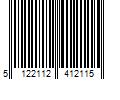 5 122112 412115